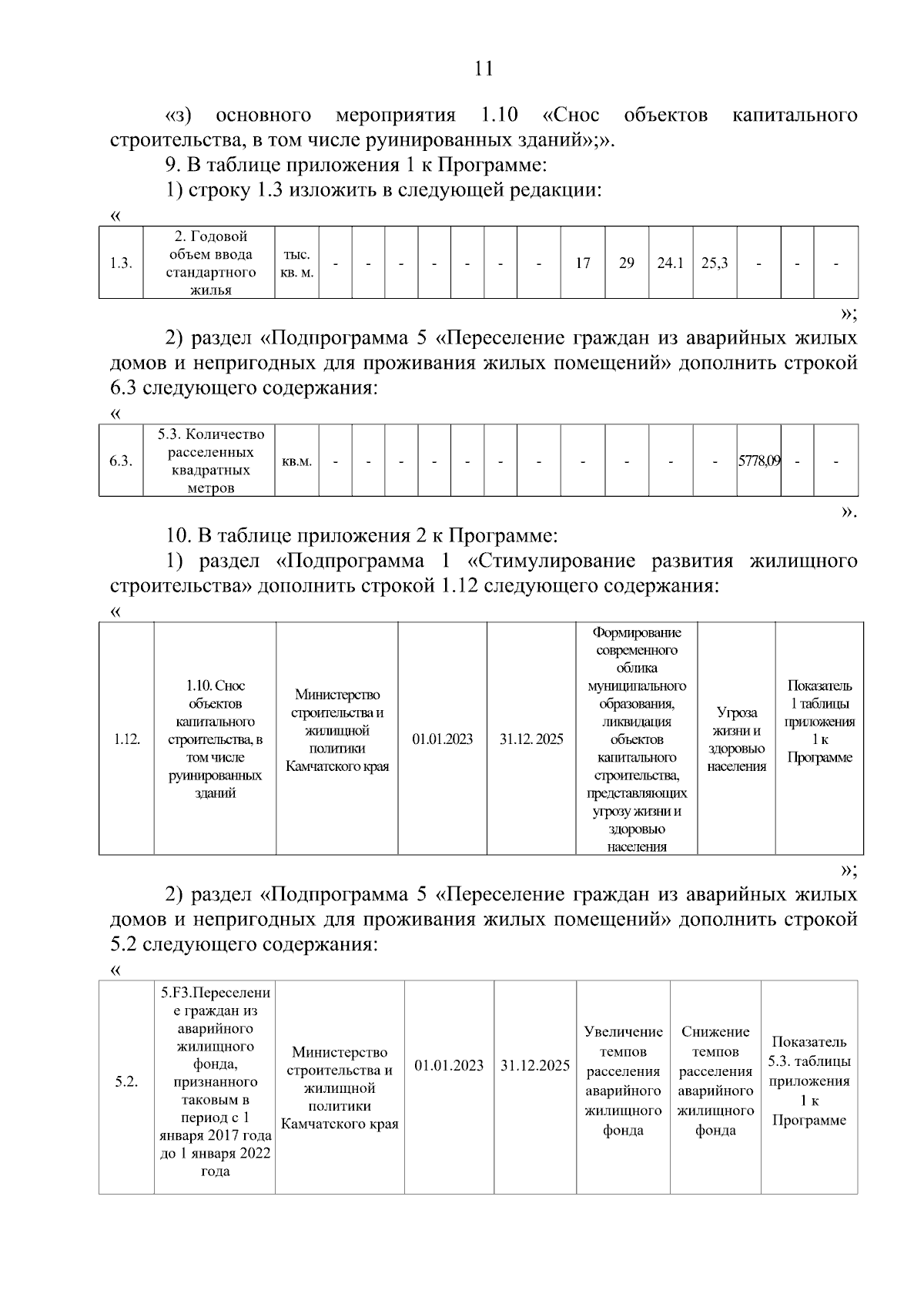 11

«з) основного мероприятия 1.10 «Снос объектов капитального строительства, в том числе руинированных зданий»;».

9. В таблице приложения 1 к Программе:

1) строку 1.3 изложить в следующей редакции:

«

| 1.3. | 2. Годовой объем ввода стандартного жилья | тыс. кв. м. | - | - | - | - | - | - | - | 17 | 29 | 24.1 | 25,3 | - | - | - |
|---|---|---|---|---|---|---|---|---|---|---|---|---|---|---|---|---|

»;

2) раздел «Подпрограмма 5 «Переселение граждан из аварийных жилых домов и непригодных для проживания жилых помещений» дополнить строкой 6.3 следующего содержания:

«

| 6.3. | 5.3. Количество расселенных квадратных метров | кв.м. | - | - | - | - | - | - | - | - | - | - | - | 5778,09 | - | - |
|---|---|---|---|---|---|---|---|---|---|---|---|---|---|---|---|---|

».

10. В таблице приложения 2 к Программе:

1) раздел «Подпрограмма 1 «Стимулирование развития жилищного строительства» дополнить строкой 1.12 следующего содержания:

«

| 1.12. | 1.10. Снос объектов капитального строительства, в том числе руинированных зданий | Министерство строительства и жилищной политики Камчатского края | 01.01.2023 | 31.12. 2025 | Формирование современного облика муниципального образования, ликвидация объектов капитального строительства, представляющих угрозу жизни и здоровью населения | Угроза жизни и здоровью населения | Показатель 1 таблицы приложения 1 к Программе |
|---|---|---|---|---|---|---|---|

»;

2) раздел «Подпрограмма 5 «Переселение граждан из аварийных жилых домов и непригодных для проживания жилых помещений» дополнить строкой 5.2 следующего содержания:

«

| 5.2. | 5.F3.Переселение граждан из аварийного жилищного фонда, признанного таковым в период с 1 января 2017 года до 1 января 2022 года | Министерство строительства и жилищной политики Камчатского края | 01.01.2023 | 31.12.2025 | Увеличение темпов расселения аварийного жилищного фонда | Снижение темпов расселения аварийного жилищного фонда | Показатель 5.3. таблицы приложения 1 к Программе |
|---|---|---|---|---|---|---|---|